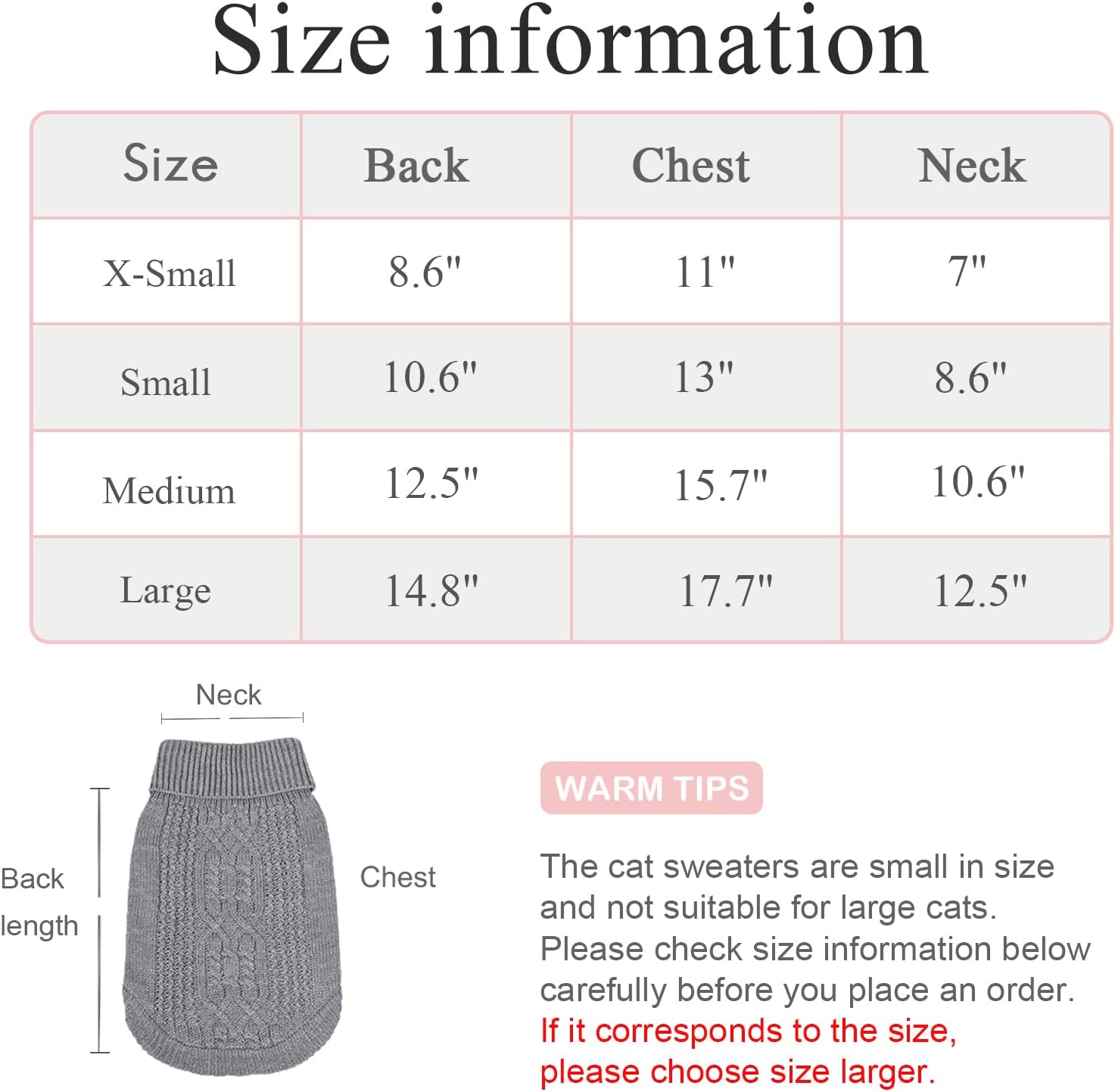 Size information

| Size | Back | Chest | Neck |
|---|---|---|---|
| X-Small | 8.6" | 11" | 7" |
| Small | 10.6" | 13" | 8.6" |
| Medium | 12.5" | 15.7" | 10.6" |
| Large | 14.8" | 17.7" | 12.5" |

Neck

Back length

Chest

WARM TIPS

The cat sweaters are small in size and not suitable for large cats. Please check size information below carefully before you place an order. If it corresponds to the size, please choose size larger.